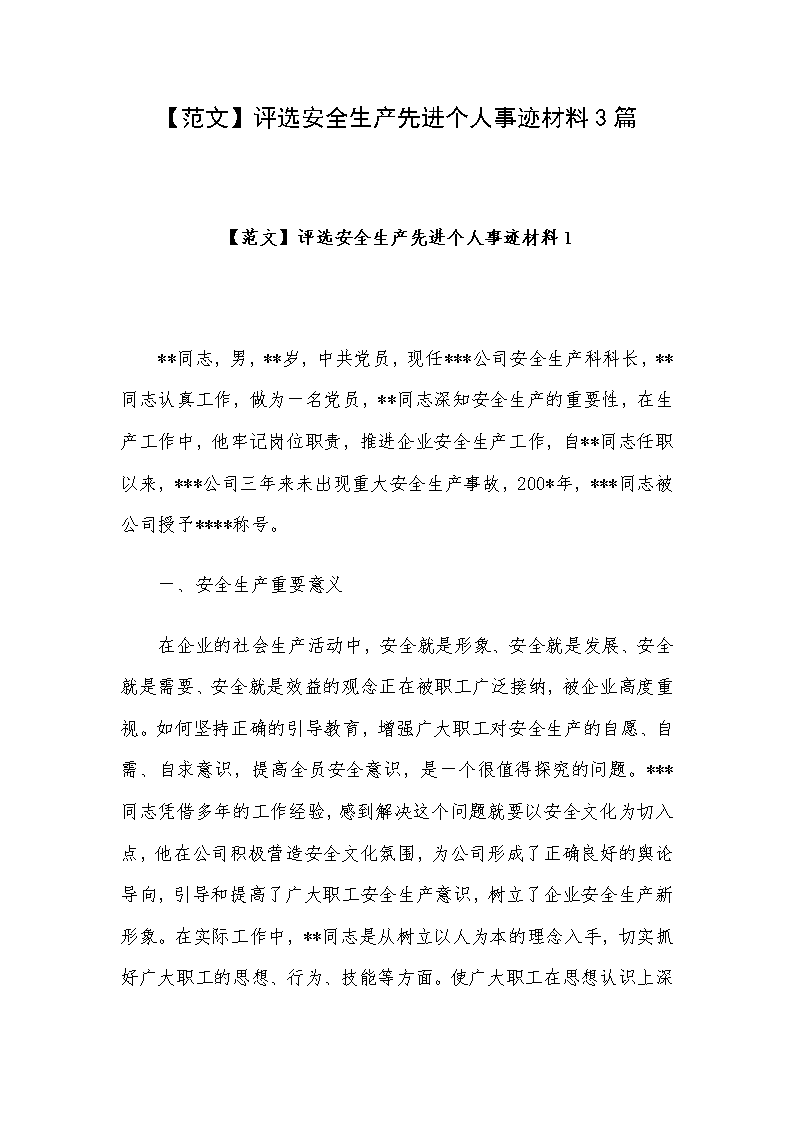 【范文】评选安全生产先进个人事迹材料3篇

【范文】评选安全生产先进个人事迹材料1

**同志，男，**岁，中共党员，现任***公司安全生产科科长，**同志认真工作，做为一名党员，**同志深知安全生产的重要性，在生产工作中，他牢记岗位职责，推进企业安全生产工作，自**同志任职以来，***公司三年来未出现重大安全生产事故，200*年，***同志被公司授予****称号。

一、安全生产重要意义

在企业的社会生产活动中，安全就是形象、安全就是发展、安全就是需要、安全就是效益的观念正在被职工广泛接纳，被企业高度重视。如何坚持正确的引导教育，增强广大职工对安全生产的自愿、自需、自求意识，提高全员安全意识，是一个很值得探究的问题。***同志凭借多年的工作经验，感到解决这个问题就要以安全文化为切入点，他在公司积极营造安全文化氛围，为公司形成了正确良好的舆论导向，引导和提高了广大职工安全生产意识，树立了企业安全生产新形象。在实际工作中，**同志是从树立以人为本的理念入手，切实抓好广大职工的思想、行为、技能等方面。使广大职工在思想认识上深